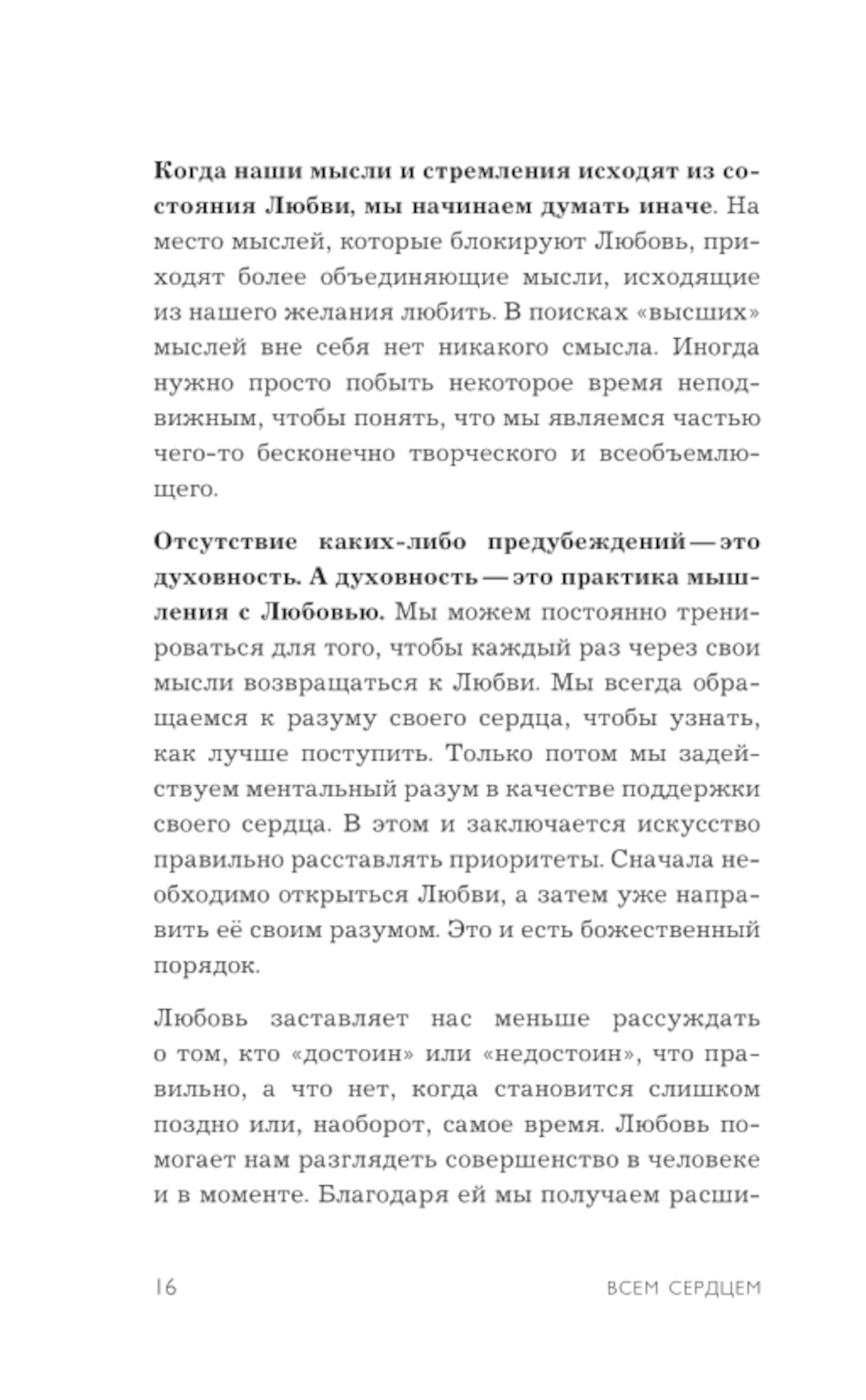 Когда наши мысли и стремления исходят из состояния Любви, мы начинаем думать иначе. На место мыслей, которые блокируют Любовь, приходят более объединяющие мысли, исходящие из нашего желания любить. В поисках «высших» мыслей вне себя нет никакого смысла. Иногда нужно просто побыть некоторое время неподвижным, чтобы понять, что мы являемся частью чего-то бесконечно творческого и всеобъемлющего.

Отсутствие каких-либо предубеждений — это духовность. А духовность — это практика мышления с Любовью. Мы можем постоянно тренироваться для того, чтобы каждый раз через свои мысли возвращаться к Любви. Мы всегда обращаемся к разуму своего сердца, чтобы узнать, как лучше поступить. Только потом мы задействуем ментальный разум в качестве поддержки своего сердца. В этом и заключается искусство правильно расставлять приоритеты. Сначала необходимо открыться Любви, а затем уже направить её своим разумом. Это и есть божественный порядок.

Любовь заставляет нас меньше рассуждать о том, кто «достоин» или «недостоин», что правильно, а что нет, когда становится слишком поздно или, наоборот, самое время. Любовь помогает нам разглядеть совершенство в человеке и в моменте. Благодаря ей мы получаем расши-

16 ВСЕМ СЕРДЦЕМ